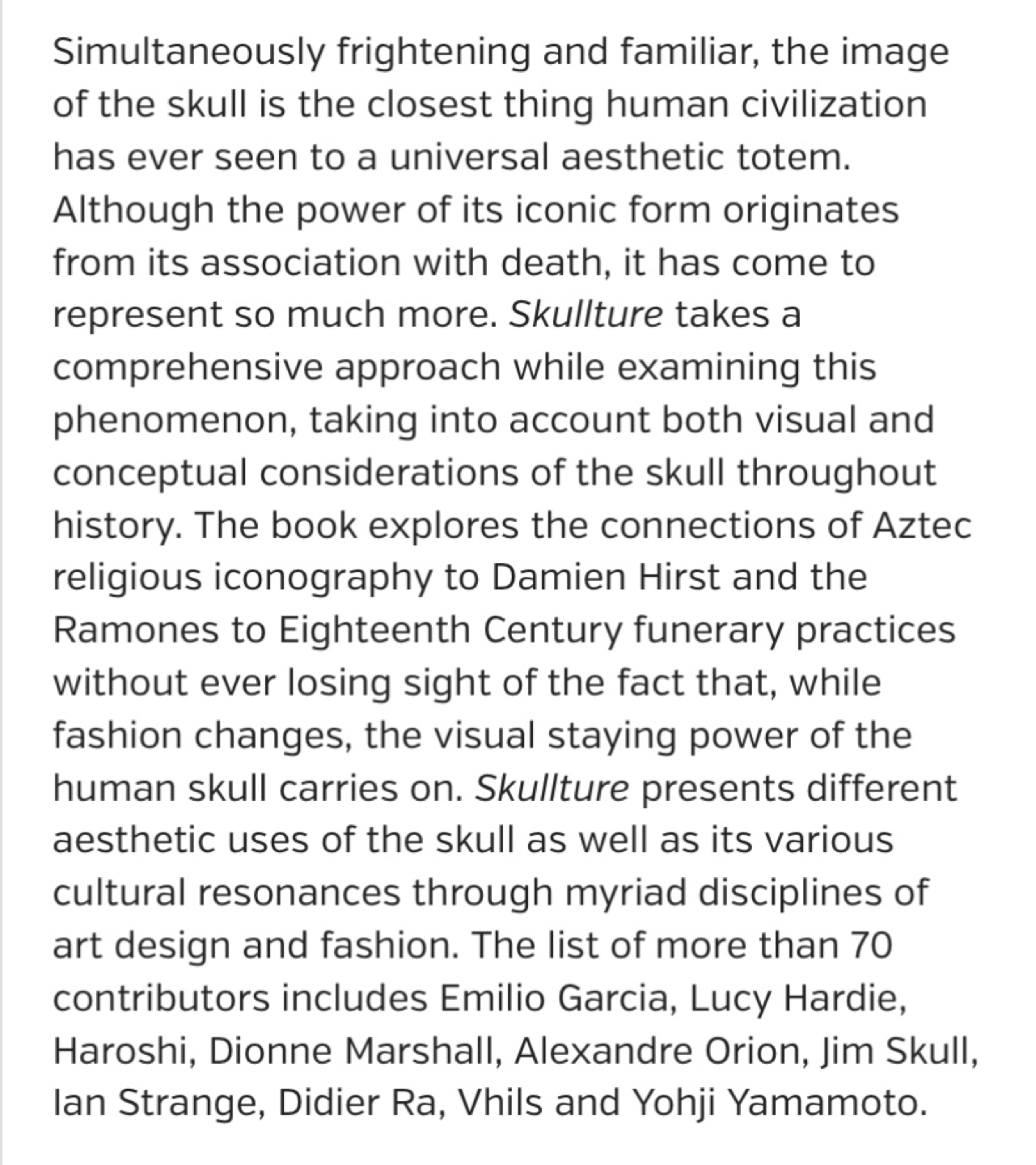 Simultaneously frightening and familiar, the image of the skull is the closest thing human civilization has ever seen to a universal aesthetic totem. Although the power of its iconic form originates from its association with death, it has come to represent so much more. Skullture takes a comprehensive approach while examining this phenomenon, taking into account both visual and conceptual considerations of the skull throughout history. The book explores the connections of Aztec religious iconography to Damien Hirst and the Ramones to Eighteenth Century funerary practices without ever losing sight of the fact that, while fashion changes, the visual staying power of the human skull carries on. Skullture presents different aesthetic uses of the skull as well as its various cultural resonances through myriad disciplines of art design and fashion. The list of more than 70 contributors includes Emilio Garcia, Lucy Hardie, Haroshi, Dionne Marshall, Alexandre Orion, Jim Skull, Ian Strange, Didier Ra, Vhils and Yohji Yamamoto.